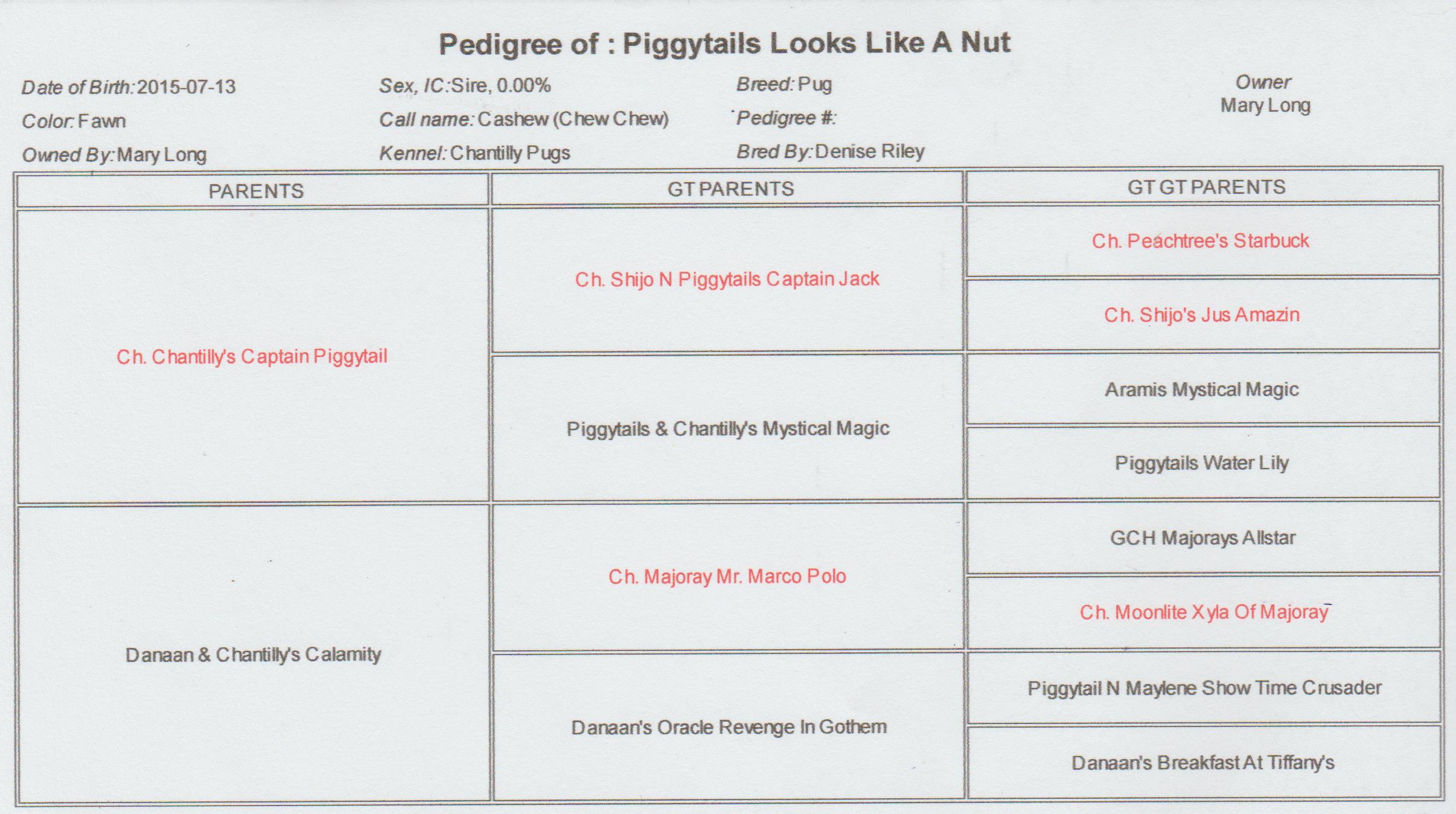 Pedigree of : Piggytails Looks Like A Nut

Date of Birth: 2015-07-13
Color: Fawn
Owned By: Mary Long

Sex, IC: Sire, 0.00%
Call name: Cashew (Chew Chew)
Kennel: Chantilly Pugs

Breed: Pug
Pedigree #:
Bred By: Denise Riley

Owner
Mary Long

| PARENTS | GT PARENTS | GT GT PARENTS |
|---|---|---|
| Ch. Chantilly's Captain Piggytail | Ch. Shijo N Piggytails Captain Jack | Ch. Peachtree's Starbuck |
| | | Ch. Shijo's Jus Amazin |
| | Piggytails & Chantilly's Mystical Magic | Aramis Mystical Magic |
| | | Piggytails Water Lily |
| Danaan & Chantilly's Calamity | Ch. Majoray Mr. Marco Polo | GCH Majorays Allstar |
| | | Ch. Moonlite Xyla Of Majoray |
| | Danaan's Oracle Revenge In Gothem | Piggytail N Maylene Show Time Crusader |
| | | Danaan's Breakfast At Tiffany's |